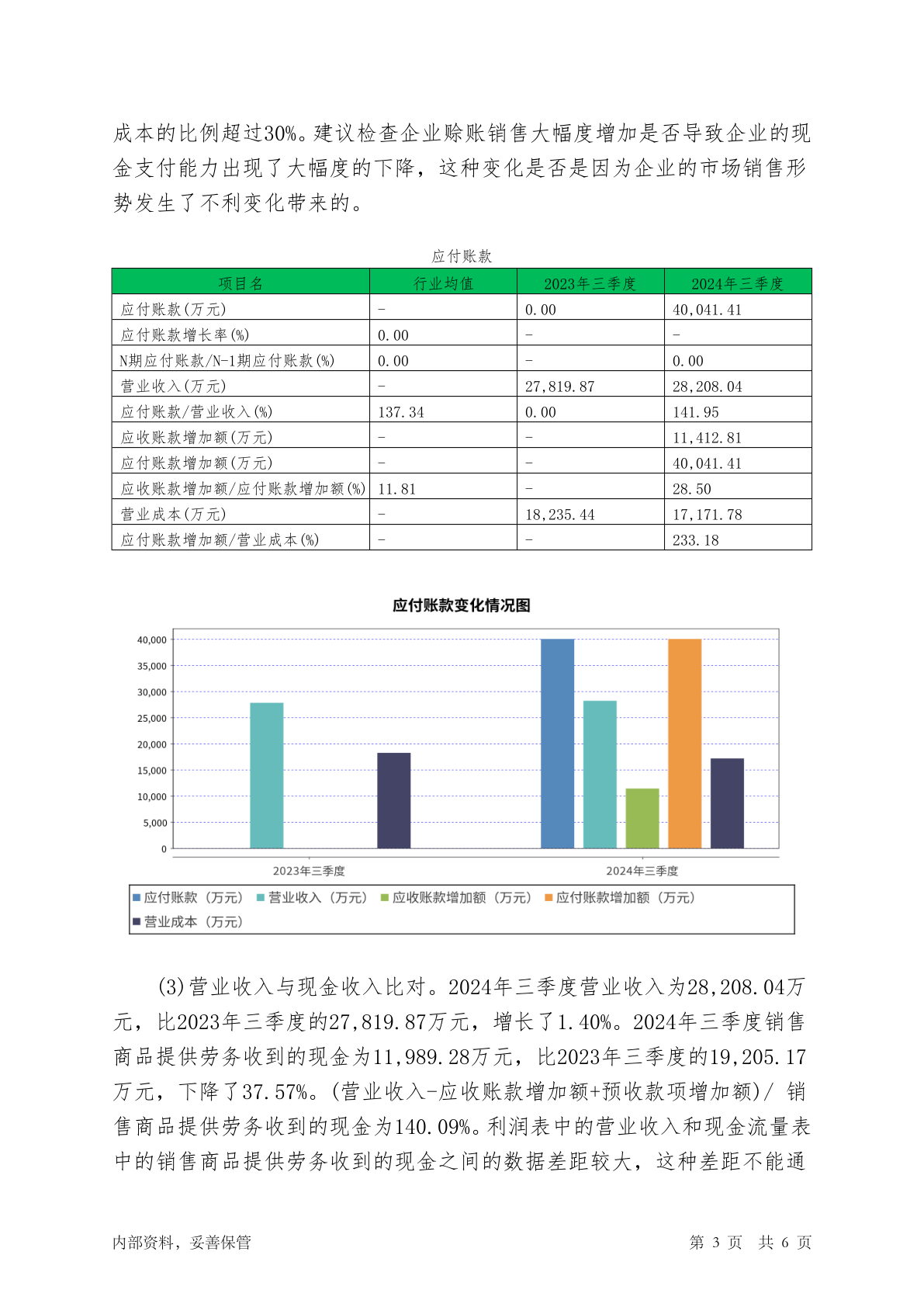 成本的比例超过30%。建议检查企业赊账销售大幅度增加是否导致企业的现金支付能力出现了大幅度的下降，这种变化是否是因为企业的市场销售形势发生了不利变化带来的。

应付账款

| 项目名 | 行业均值 | 2023年三季度 | 2024年三季度 |
|---|---|---|---|
| 应付账款(万元) | - | 0.00 | 40,041.41 |
| 应付账款增长率(%) | 0.00 | - | - |
| N期应付账款/N-1期应付账款(%) | 0.00 | - | 0.00 |
| 营业收入(万元) | - | 27,819.87 | 28,208.04 |
| 应付账款/营业收入(%) | 137.34 | 0.00 | 141.95 |
| 应收账款增加额(万元) | - | - | 11,412.81 |
| 应付账款增加额(万元) | - | - | 40,041.41 |
| 应收账款增加额/应付账款增加额(%) | 11.81 | - | 28.50 |
| 营业成本(万元) | - | 18,235.44 | 17,171.78 |
| 应付账款增加额/营业成本(%) | - | - | 233.18 |

应付账款变化情况图

40,000
35,000
30,000
25,000
20,000
15,000
10,000
5,000
0

2023年三季度
2024年三季度

应付账款（万元） 营业收入（万元） 应收账款增加额（万元） 应付账款增加额（万元） 营业成本（万元）

(3)营业收入与现金收入比对。2024年三季度营业收入为28,208.04万元，比2023年三季度的27,819.87万元，增长了1.40%。2024年三季度销售商品提供劳务收到的现金为11,989.28万元，比2023年三季度的19,205.17万元，下降了37.57%。(营业收入-应收账款增加额+预收款项增加额)/ 销售商品提供劳务收到的现金为140.09%。利润表中的营业收入和现金流量表中的销售商品提供劳务收到的现金之间的数据差距较大，这种差距不能通

内部资料，妥善保管 第 3 页 共 6 页